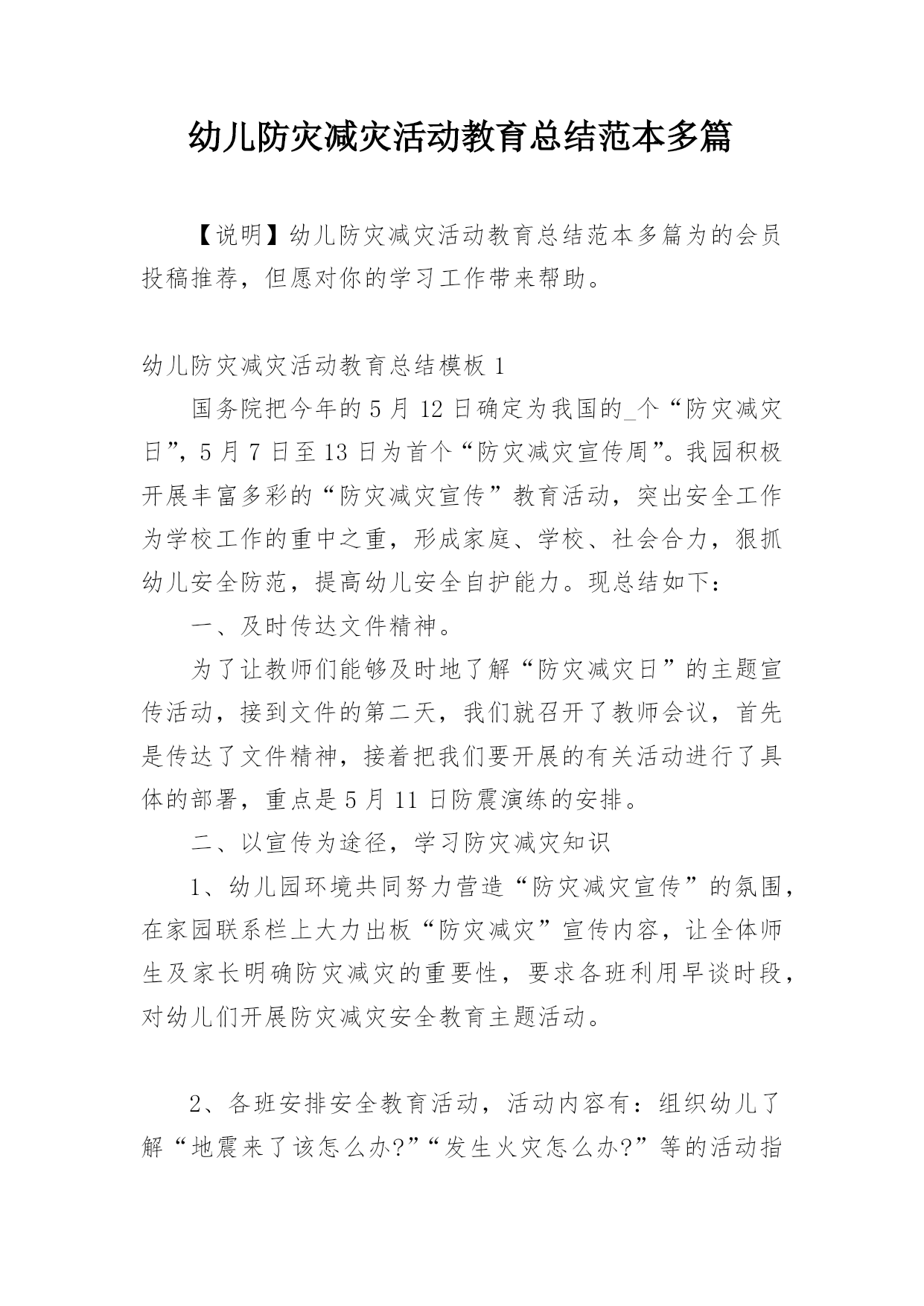 幼儿防灾减灾活动教育总结范本多篇

【说明】幼儿防灾减灾活动教育总结范本多篇为的会员投稿推荐，但愿对你的学习工作带来帮助。

幼儿防灾减灾活动教育总结模板 1

国务院把今年的 5 月 12 日确定为我国的_个“防灾减灾日”，5 月 7 日至 13 日为首个“防灾减灾宣传周”。我园积极开展丰富多彩的“防灾减灾宣传”教育活动，突出安全工作为学校工作的重中之重，形成家庭、学校、社会合力，狠抓幼儿安全防范，提高幼儿安全自护能力。现总结如下：

一、及时传达文件精神。

为了让教师们能够及时地了解“防灾减灾日”的主题宣传活动，接到文件的第二天，我们就召开了教师会议，首先是传达了文件精神，接着把我们要开展的有关活动进行了具体的部署，重点是 5 月 11 日防震演练的安排。

二、以宣传为途径，学习防灾减灾知识

1、幼儿园环境共同努力营造“防灾减灾宣传”的氛围，在家园联系栏上大力出板“防灾减灾”宣传内容，让全体师生及家长明确防灾减灾的重要性，要求各班利用早谈时段，对幼儿们开展防灾减灾安全教育主题活动。

2、各班安排安全教育活动，活动内容有：组织幼儿了解“地震来了该怎么办?”“发生火灾怎么办?”等的活动指